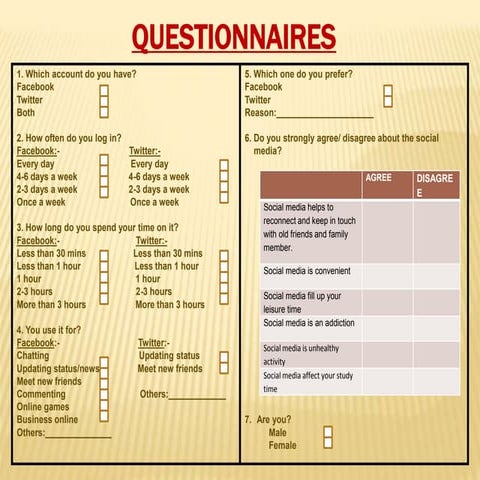 QUESTIONNAIRES

1. Which account do you have?
Facebook ☐
Twitter ☐
Both ☐

2. How often do you log in?
Facebook:-
Every day ☐
4-6 days a week ☐
2-3 days a week ☐
Once a week ☐
Twitter:-
Every day ☐
4-6 days a week ☐
2-3 days a week ☐
Once a week ☐

3. How long do you spend your time on it?
Facebook:-
Less than 30 mins ☐
Less than 1 hour ☐
1 hour ☐
2-3 hours ☐
More than 3 hours ☐
Twitter:-
Less than 30 mins ☐
Less than 1 hour ☐
1 hour ☐
2-3 hours ☐
More than 3 hours ☐

4. You use it for?
Facebook:-
Chatting ☐
Updating status/news ☐
Meet new friends ☐
Commenting ☐
Online games ☐
Business online ☐
Others:____
Twitter:-
Updating status ☐
Meet new friends ☐
Others:____

5. Which one do you prefer?
Facebook ☐
Twitter ☐
Reason:____

6. Do you strongly agree/ disagree about the social media?

| | AGREE | DISAGREE |
|---|---|---|
| Social media helps to reconnect and keep in touch with old friends and family member. | | |
| Social media is convenient | | |
| Social media fill up your leisure time | | |
| Social media is an addiction | | |
| Social media is unhealthy activity | | |
| Social media affect your study time | | |

7. Are you?
Male ☐
Female ☐